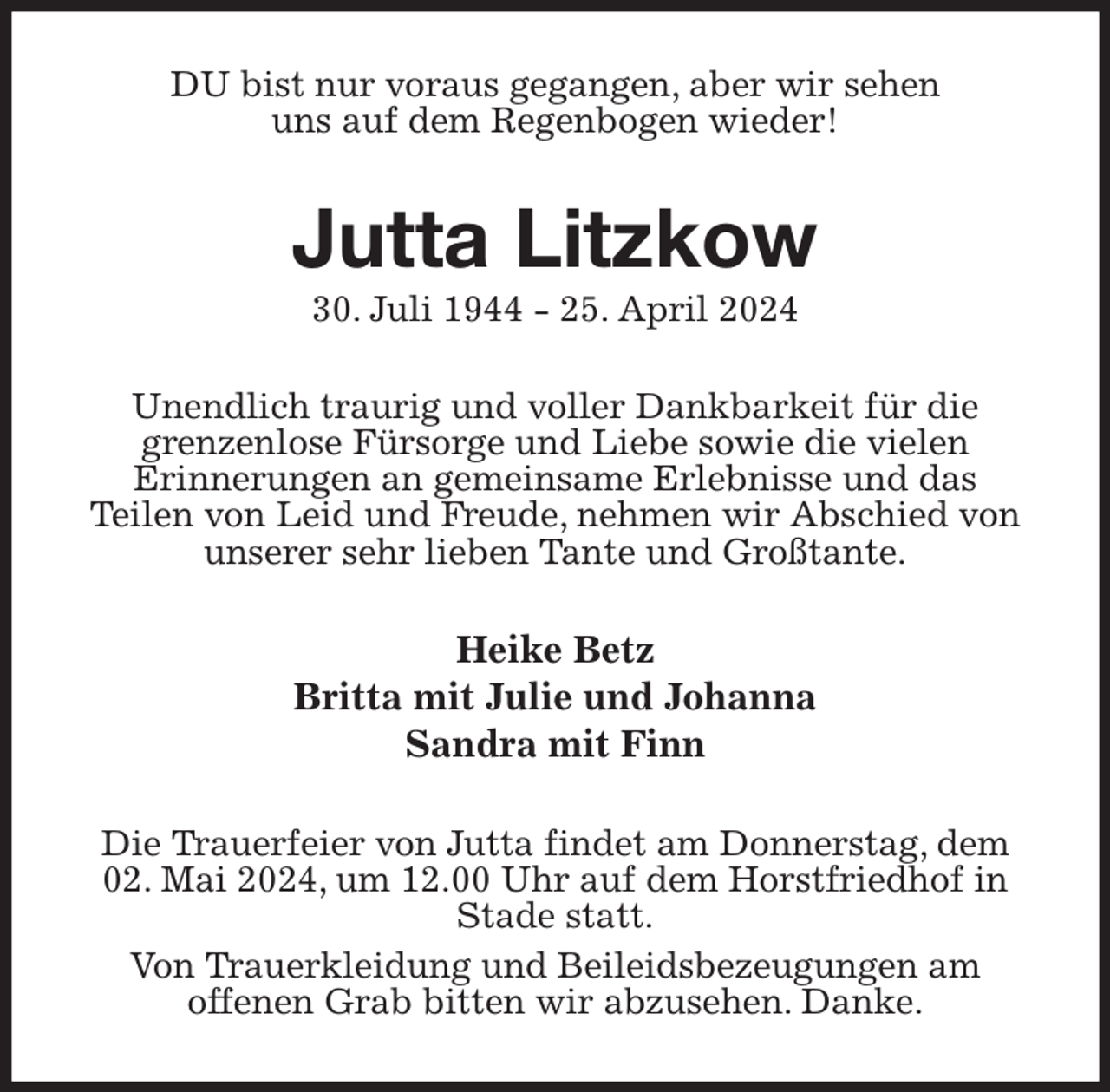 DU bist nur voraus gegangen, aber wir sehen uns auf dem Regenbogen wieder!

Jutta Litzkow

30. Juli 1944 - 25. April 2024

Unendlich traurig und voller Dankbarkeit für die grenzenlose Fürsorge und Liebe sowie die vielen Erinnerungen an gemeinsame Erlebnisse und das Teilen von Leid und Freude, nehmen wir Abschied von unserer sehr lieben Tante und Großtante.

Heike Betz
Britta mit Julie und Johanna
Sandra mit Finn

Die Trauerfeier von Jutta findet am Donnerstag, dem 02. Mai 2024, um 12.00 Uhr auf dem Horstfriedhof in Stade statt.

Von Trauerkleidung und Beileidsbezeugungen am offenen Grab bitten wir abzusehen. Danke.